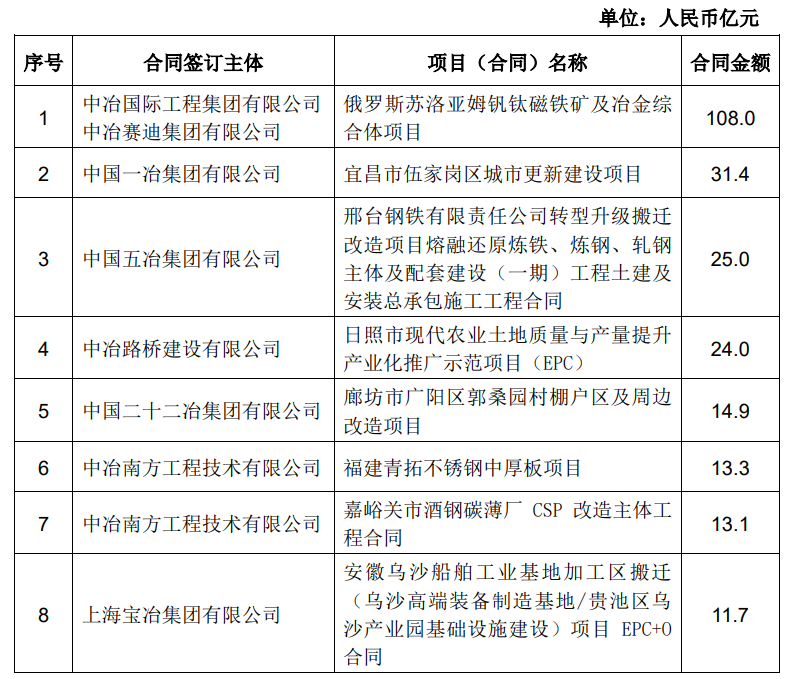 单位：人民币亿元

| 序号 | 合同签订主体 | 项目（合同）名称 | 合同金额 |
|---|---|---|---|
| 1 | 中冶国际工程集团有限公司 中冶赛迪集团有限公司 | 俄罗斯苏洛亚姆钒钛磁铁矿及冶金综合体项目 | 108.0 |
| 2 | 中国一冶集团有限公司 | 宜昌市伍家岗区城市更新建设项目 | 31.4 |
| 3 | 中国五冶集团有限公司 | 邢台钢铁有限责任公司转型升级搬迁改造项目熔融还原炼铁、炼钢、轧钢主体及配套建设（一期）工程土建及安装总承包施工工程合同 | 25.0 |
| 4 | 中冶路桥建设有限公司 | 日照市现代农业土地质量与产量提升产业化推广示范项目（EPC） | 24.0 |
| 5 | 中国二十二冶集团有限公司 | 廊坊市广阳区郭桑园村棚户区及周边改造项目 | 14.9 |
| 6 | 中冶南方工程技术有限公司 | 福建青拓不锈钢中厚板项目 | 13.3 |
| 7 | 中冶南方工程技术有限公司 | 嘉峪关市酒钢碳薄厂 CSP 改造主体工程合同 | 13.1 |
| 8 | 上海宝冶集团有限公司 | 安徽乌沙船舶工业基地加工区搬迁（乌沙高端装备制造基地/贵池区乌沙产业园基础设施建设）项目 EPC+O 合同 | 11.7 |